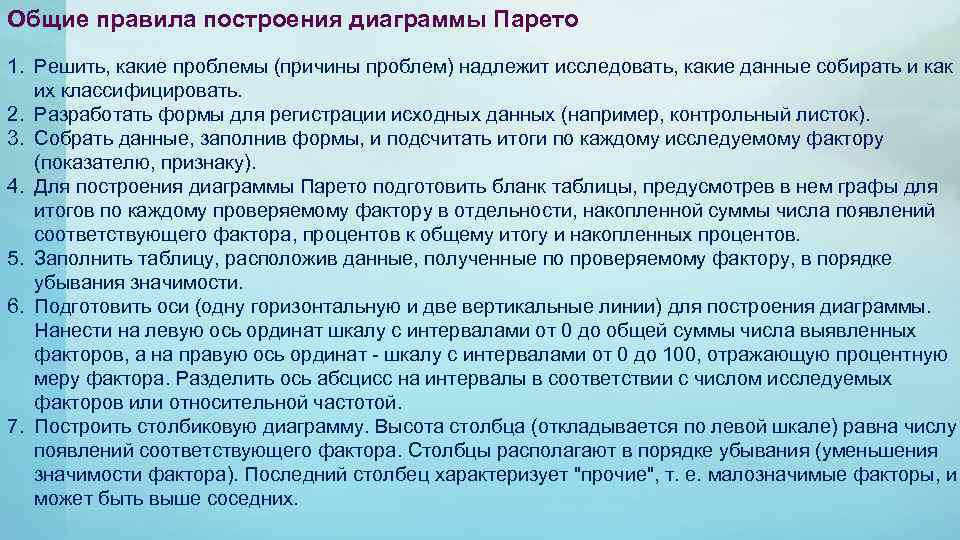 Общие правила построения диаграммы Парето

1. Решить, какие проблемы (причины проблем) надлежит исследовать, какие данные собирать и как их классифицировать.
2. Разработать формы для регистрации исходных данных (например, контрольный листок).
3. Собрать данные, заполнив формы, и подсчитать итоги по каждому исследуемому фактору (показателю, признаку).
4. Для построения диаграммы Парето подготовить бланк таблицы, предусмотрев в нем графы для итогов по каждому проверяемому фактору в отдельности, накопленной суммы числа появлений соответствующего фактора, процентов к общему итогу и накопленных процентов.
5. Заполнить таблицу, расположив данные, полученные по проверяемому фактору, в порядке убывания значимости.
6. Подготовить оси (одну горизонтальную и две вертикальные линии) для построения диаграммы. Нанести на левую ось ординат шкалу с интервалами от 0 до общей суммы числа выявленных факторов, а на правую ось ординат - шкалу с интервалами от 0 до 100, отражающую процентную меру фактора. Разделить ось абсцисс на интервалы в соответствии с числом исследуемых факторов или относительной частотой.
7. Построить столбиковую диаграмму. Высота столбца (откладывается по левой шкале) равна числу появлений соответствующего фактора. Столбцы располагают в порядке убывания (уменьшения значимости фактора). Последний столбец характеризует "прочие", т. е. малозначимые факторы, и может быть выше соседних.